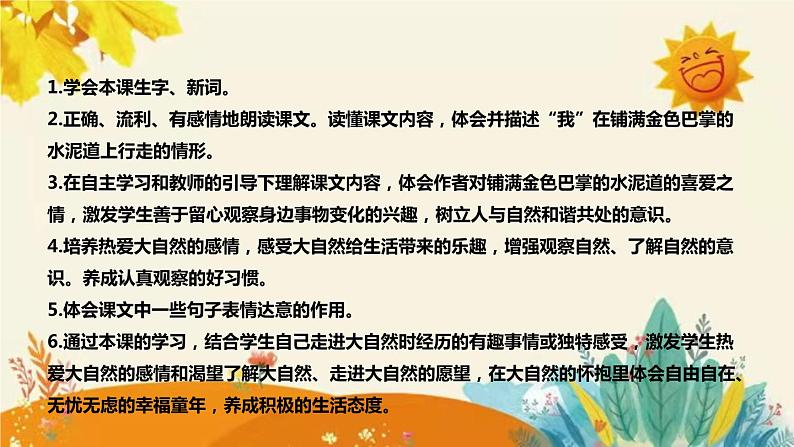 1.学会本课生字、新词。
2.正确、流利、有感情地朗读课文。读懂课文内容，体会并描述“我”在铺满金色巴掌的水泥道上行走的情形。
3.在自主学习和教师的引导下理解课文内容，体会作者对铺满金色巴掌的水泥道的喜爱之情，激发学生善于留心观察身边事物变化的兴趣，树立人与自然和谐共处的意识。
4.培养热爱大自然的感情，感受大自然给生活带来的乐趣，增强观察自然、了解自然的意识。养成认真观察的好习惯。
5.体会课文中一些句子表情达意的作用。
6.通过本课的学习，结合学生自己走进大自然时经历的有趣事情或独特感受，激发学生热爱大自然的感情和渴望了解大自然、走进大自然的愿望，在大自然的怀抱里体会自由自在、无忧无虑的幸福童年，养成积极的生活态度。